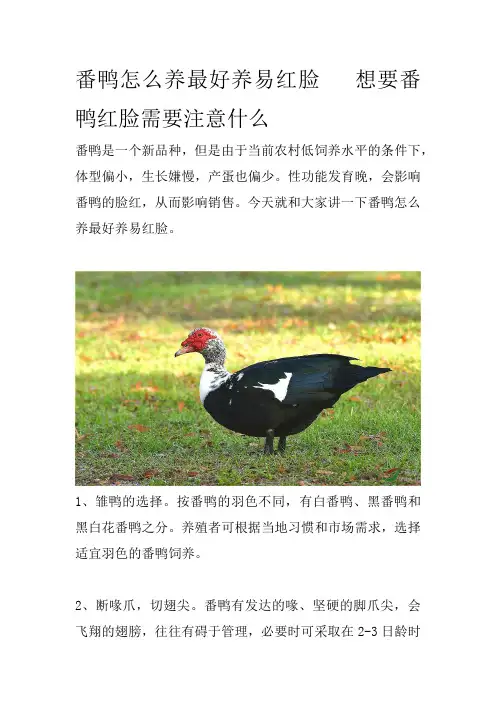 番鸭怎么养最好养易红脸　想要番鸭红脸需要注意什么

番鸭是一个新品种，但是由于当前农村低饲养水平的条件下，体型偏小，生长嫌慢，产蛋也偏少。性功能发育晚，会影响番鸭的脸红，从而影响销售。今天就和大家讲一下番鸭怎么养最好养易红脸。

1、雏鸭的选择。按番鸭的羽色不同，有白番鸭、黑番鸭和黑白花番鸭之分。养殖者可根据当地习惯和市场需求，选择适宜羽色的番鸭饲养。

2、断喙爪，切翅尖。番鸭有发达的喙、坚硬的脚爪尖，会飞翔的翅膀，往往有碍于管理，必要时可采取在 2-3 日龄时